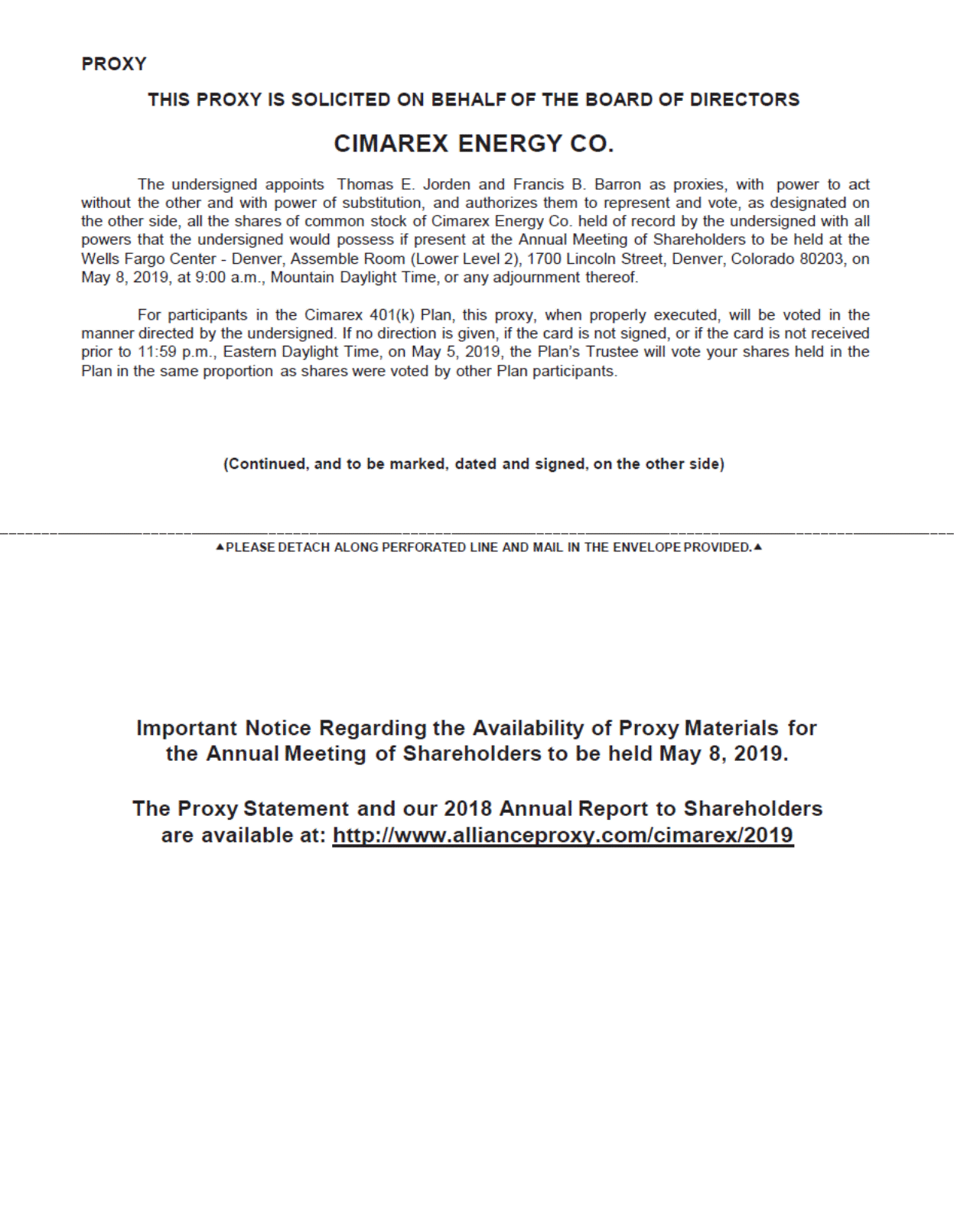 PROXY

THIS PROXY IS SOLICITED ON BEHALF OF THE BOARD OF DIRECTORS

CIMAREX ENERGY CO.

The undersigned appoints Thomas E. Jorden and Francis B. Barron as proxies, with power to act without the other and with power of substitution, and authorizes them to represent and vote, as designated on the other side, all the shares of common stock of Cimarex Energy Co. held of record by the undersigned with all powers that the undersigned would possess if present at the Annual Meeting of Shareholders to be held at the Wells Fargo Center - Denver, Assemble Room (Lower Level 2), 1700 Lincoln Street, Denver, Colorado 80203, on May 8, 2019, at 9:00 a.m., Mountain Daylight Time, or any adjournment thereof.

For participants in the Cimarex 401(k) Plan, this proxy, when properly executed, will be voted in the manner directed by the undersigned. If no direction is given, if the card is not signed, or if the card is not received prior to 11:59 p.m., Eastern Daylight Time, on May 5, 2019, the Plan's Trustee will vote your shares held in the Plan in the same proportion as shares were voted by other Plan participants.

(Continued, and to be marked, dated and signed, on the other side)

▲PLEASE DETACH ALONG PERFORATED LINE AND MAIL IN THE ENVELOPE PROVIDED.▲

Important Notice Regarding the Availability of Proxy Materials for the Annual Meeting of Shareholders to be held May 8, 2019.

The Proxy Statement and our 2018 Annual Report to Shareholders are available at: http://www.allianceproxy.com/cimarex/2019